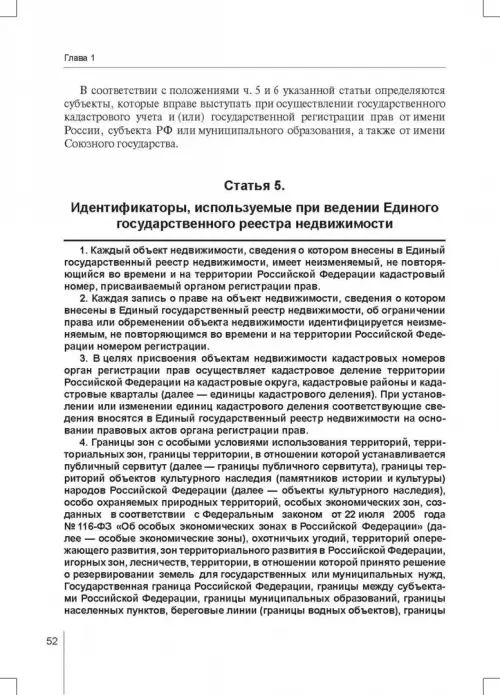 Глава 1

В соответствии с положениями ч. 5 и 6 указанной статьи определяются субъекты, которые вправе выступать при осуществлении государственного кадастрового учета и (или) государственной регистрации прав от имени России, субъекта РФ или муниципального образования, а также от имени Союзного государства.

Статья 5.

Идентификаторы, используемые при ведении Единого государственного реестра недвижимости

1. Каждый объект недвижимости, сведения о котором внесены в Единый государственный реестр недвижимости, имеет неизменяемый, не повторяющийся во времени и на территории Российской Федерации кадастровый номер, присваиваемый органом регистрации прав.

2. Каждая запись о праве на объект недвижимости, сведения о котором внесены в Единый государственный реестр недвижимости, об ограничении права или обременении объекта недвижимости идентифицируется неизменяемым, не повторяющимся во времени и на территории Российской Федерации номером регистрации.

3. В целях присвоения объектам недвижимости кадастровых номеров орган регистрации прав осуществляет кадастровое деление территории Российской Федерации на кадастровые округа, кадастровые районы и кадастровые кварталы (далее — единицы кадастрового деления). При установлении или изменении единиц кадастрового деления соответствующие сведения вносятся в Единый государственный реестр недвижимости на основании правовых актов органа регистрации прав.

4. Границы зон с особыми условиями использования территорий, территориальных зон, границы территории, в отношении которой устанавливается публичный сервитут (далее — границы публичного сервитута), границы территорий объектов культурного наследия (памятников истории и культуры) народов Российской Федерации (далее — объекты культурного наследия), особо охраняемых природных территорий, особых экономических зон, созданных в соответствии с Федеральным законом от 22 июля 2005 года № 116-ФЗ «Об особых экономических зонах в Российской Федерации» (далее — особые экономические зоны), охотничьих угодий, территорий опережающего развития, зон территориального развития в Российской Федерации, игорных зон, лесничеств, территории, в отношении которой принято решение о резервировании земель для государственных или муниципальных нужд, Государственная граница Российской Федерации, границы между субъектами Российской Федерации, границы муниципальных образований, границы населенных пунктов, береговые линии (границы водных объектов), границы

52